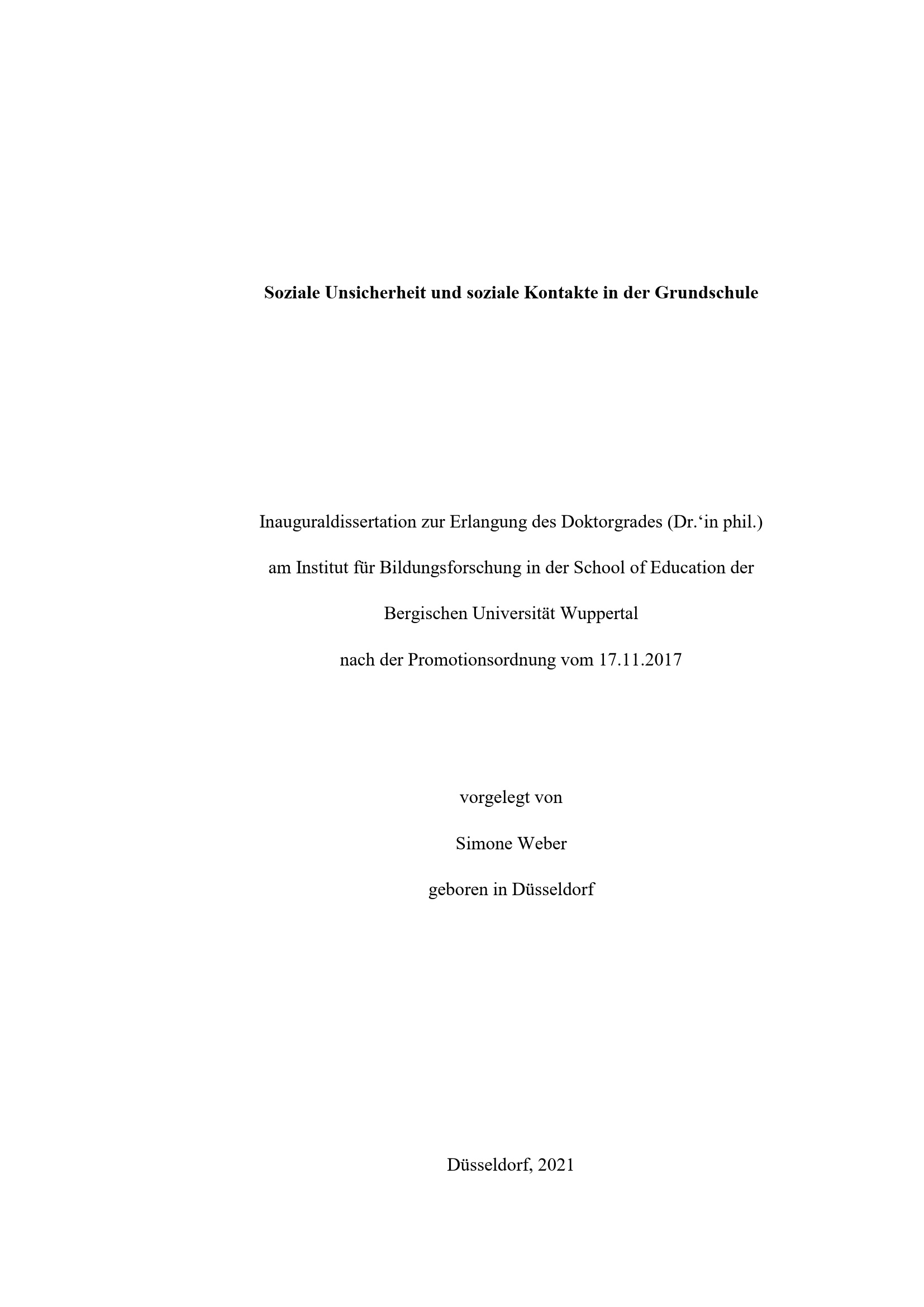 Soziale Unsicherheit und soziale Kontakte in der Grundschule

Inauguraldissertation zur Erlangung des Doktorgrades (Dr.'in phil.) am Institut für Bildungsforschung in der School of Education der Bergischen Universität Wuppertal nach der Promotionsordnung vom 17.11.2017

vorgelegt von

Simone Weber

geboren in Düsseldorf

Düsseldorf, 2021